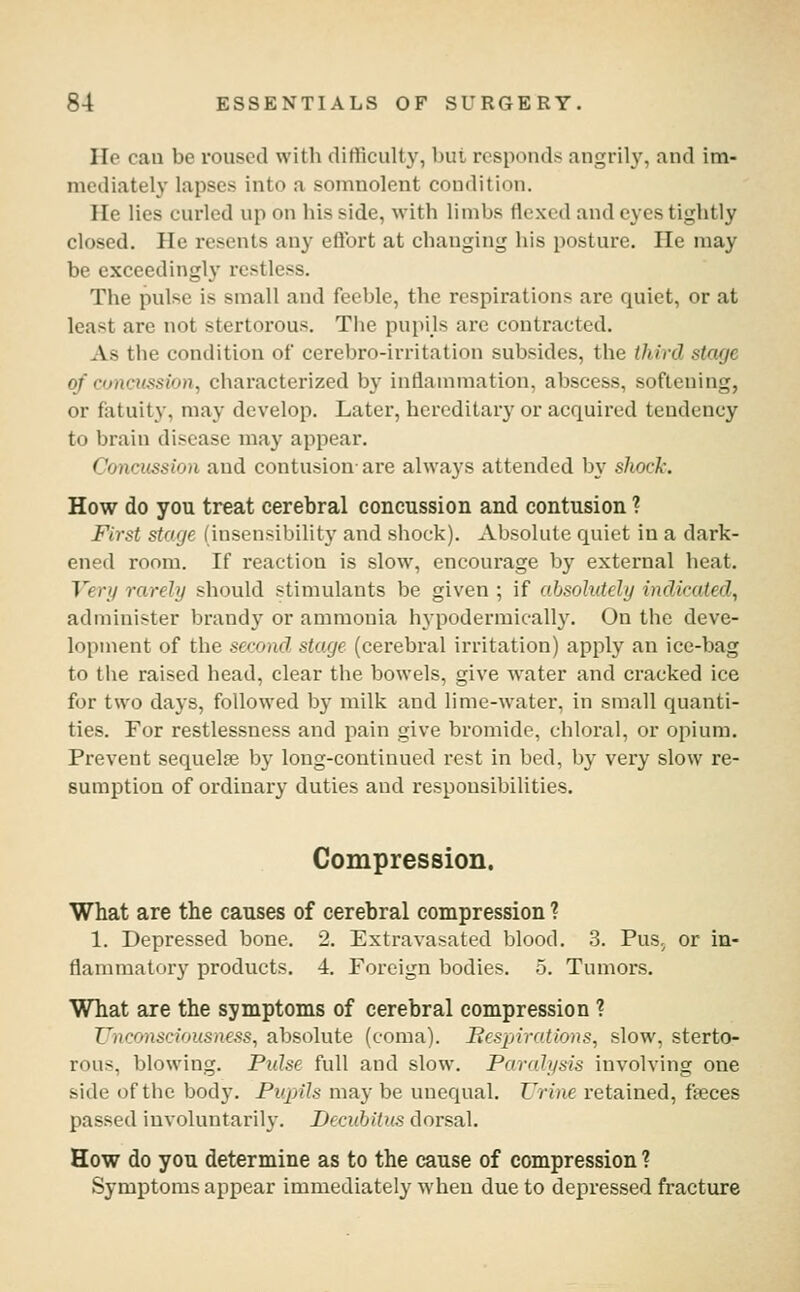 84 ESSENTIALS OF SURGERY.

He can be roused with difficulty, but responds angrily, and immediately lapses into a somnolent condition.

He lies curled up on his side, with limbs flexed and eyes tightly closed. He resents any effort at changing his posture. He may be exceedingly restless.

The pulse is small and feeble, the respirations are quiet, or at least are not stertorous. The pupils are contracted.

As the condition of cerebro-irritation subsides, the third stage of concussion, characterized by inflammation, abscess, softening, or fatuity, may develop. Later, hereditary or acquired tendency to brain disease may appear.

Concussion and contusion are always attended by shock.

How do you treat cerebral concussion and contusion?

First stage (insensibility and shock). Absolute quiet in a darkened room. If reaction is slow, encourage by external heat. Very rarely should stimulants be given; if absolutely indicated, administer brandy or ammonia hypodermically. On the development of the second stage (cerebral irritation) apply an ice-bag to the raised head, clear the bowels, give water and cracked ice for two days, followed by milk and lime-water, in small quantities. For restlessness and pain give bromide, chloral, or opium. Prevent sequelæ by long-continued rest in bed, by very slow resumption of ordinary duties and responsibilities.

Compression.

What are the causes of cerebral compression?

1. Depressed bone. 2. Extravasated blood. 3. Pus, or inflammatory products. 4. Foreign bodies. 5. Tumors.

What are the symptoms of cerebral compression?

Unconsciousness, absolute (coma). Respirations, slow, stertorous, blowing. Pulse full and slow. Paralysis involving one side of the body. Pupils may be unequal. Urine retained, fæces passed involuntarily. Decubitus dorsal.

How do you determine as to the cause of compression?

Symptoms appear immediately when due to depressed fracture